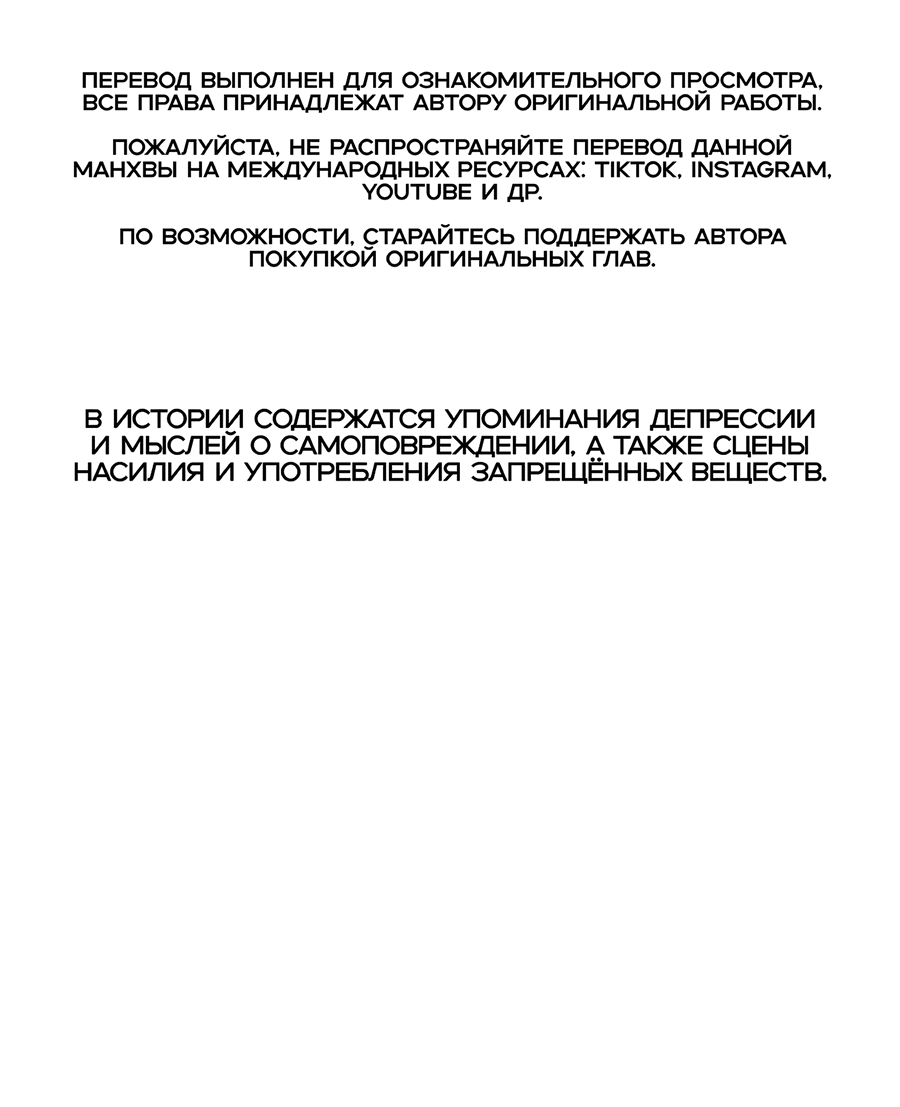 ПЕРЕВОД ВЫПОЛНЕН ДЛЯ ОЗНАКОМИТЕЛЬНОГО ПРОСМОТРА, ВСЕ ПРАВА ПРИНАДЛЕЖАТ АВТОРУ ОРИГИНАЛЬНОЙ РАБОТЫ.

ПОЖАЛУЙСТА, НЕ РАСПРОСТРАНЯЙТЕ ПЕРЕВОД ДАННОЙ МАНХВЫ НА МЕЖДУНАРОДНЫХ РЕСУРСАХ: TIKTOK, INSTAGRAM, YOUTUBE И ДР.

ПО ВОЗМОЖНОСТИ, СТАРАЙТЕСЬ ПОДДЕРЖАТЬ АВТОРА ПОКУПКОЙ ОРИГИНАЛЬНЫХ ГЛАВ.

В ИСТОРИИ СОДЕРЖАТСЯ УПОМИНАНИЯ ДЕПРЕССИИ И МЫСЛЕЙ О САМОПОВРЕЖДЕНИИ, А ТАКЖЕ СЦЕНЫ НАСИЛИЯ И УПОТРЕБЛЕНИЯ ЗАПРЕЩЁННЫХ ВЕЩЕСТВ.